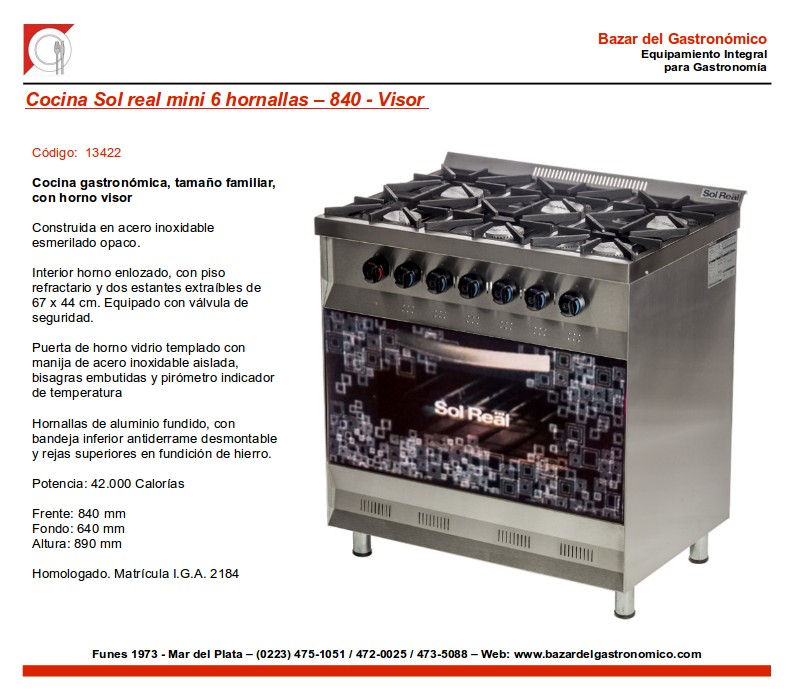 Bazar del Gastronómico
Equipamiento Integral
para Gastronomía

Cocina Sol real mini 6 hornallas – 840 - Visor

Código: 13422

Cocina gastronómica, tamaño familiar, con horno visor

Construida en acero inoxidable esmerilado opaco.

Interior horno enlozado, con piso refractario y dos estantes extraíbles de 67 x 44 cm. Equipado con válvula de seguridad.

Puerta de horno vidrio templado con manija de acero inoxidable aislada, bisagras embutidas y pirómetro indicador de temperatura

Hornallas de aluminio fundido, con bandeja inferior antiderrame desmontable y rejas superiores en fundición de hierro.

Potencia: 42.000 Calorías

Frente: 840 mm
Fondo: 640 mm
Altura: 890 mm

Homologado. Matrícula I.G.A. 2184

Sol Real

Sol Real

Funes 1973 - Mar del Plata – (0223) 475-1051 / 472-0025 / 473-5088 – Web: www.bazardelgastronomico.com